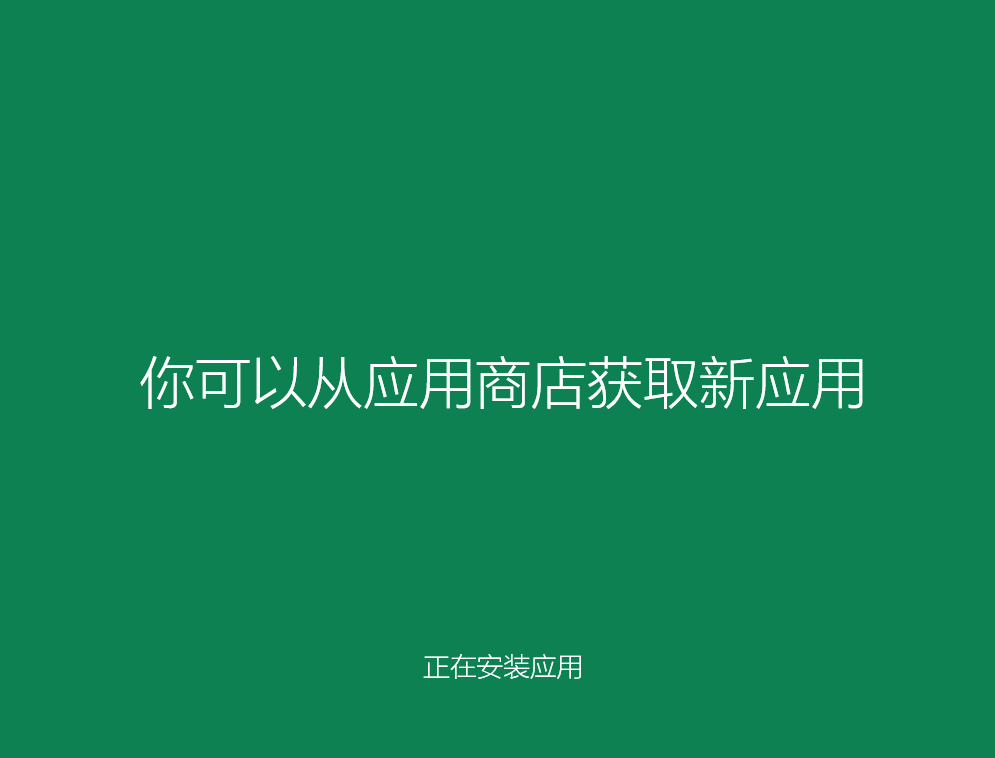 你可以从应用商店获取新应用

正在安装应用